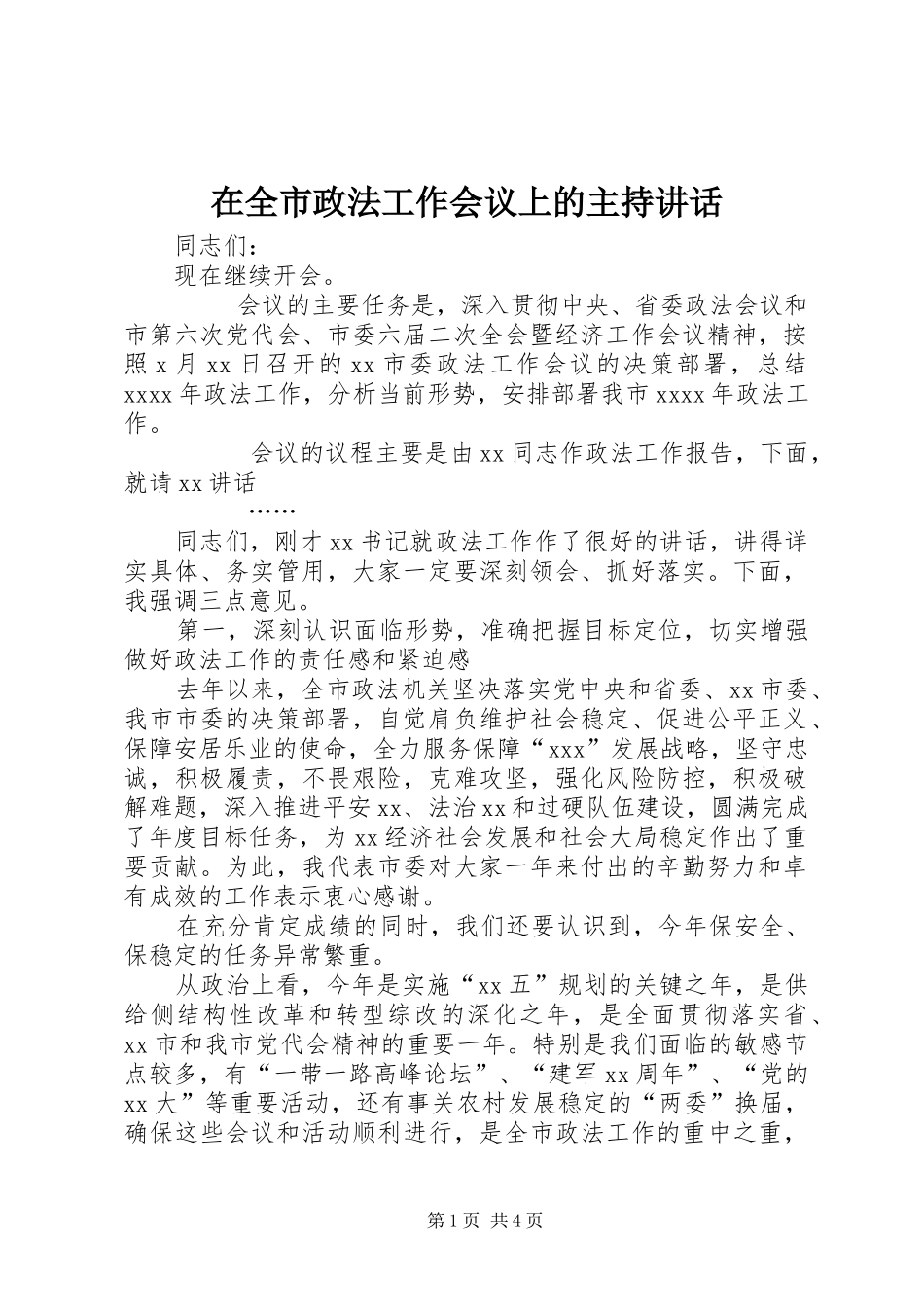 在全市政法工作会议上的主持讲话

同志们：

现在继续开会。

会议的主要任务是，深入贯彻中央、省委政法会议和市第六次党代会、市委六届二次全会暨经济工作会议精神，按照 x 月 xx 日召开的 xx 市委政法工作会议的决策部署，总结 xxxx 年政法工作，分析当前形势，安排部署我市 xxxx 年政法工作。

会议的议程主要是由 xx 同志作政法工作报告，下面，就请 xx 讲话

……

同志们，刚才 xx 书记就政法工作作了很好的讲话，讲得详实具体、务实管用，大家一定要深刻领会、抓好落实。下面，我强调三点意见。

第一，深刻认识面临形势，准确把握目标定位，切实增强做好政法工作的责任感和紧迫感

去年以来，全市政法机关坚决落实党中央和省委、xx 市委、我市市委的决策部署，自觉肩负维护社会稳定、促进公平正义、保障安居乐业的使命，全力服务保障“xxx”发展战略，坚守忠诚，积极履责，不畏艰险，克难攻坚，强化风险防控，积极破解难题，深入推进平安 xx、法治 xx 和过硬队伍建设，圆满完成了年度目标任务，为 xx 经济社会发展和社会大局稳定作出了重要贡献。为此，我代表市委对大家一年来付出的辛勤努力和卓有成效的工作表示衷心感谢。

在充分肯定成绩的同时，我们还要认识到，今年保安全、保稳定的任务异常繁重。

从政治上看，今年是实施“xx 五”规划的关键之年，是供给侧结构性改革和转型综改的深化之年，是全面贯彻落实省、xx 市和我市党代会精神的重要一年。特别是我们面临的敏感节点较多，有“一带一路高峰论坛”、“建军 xx 周年”、“党的 xx 大”等重要活动，还有事关农村发展稳定的“两委”换届，确保这些会议和活动顺利进行，是全市政法工作的重中之重，

第 1 页 共 4 页